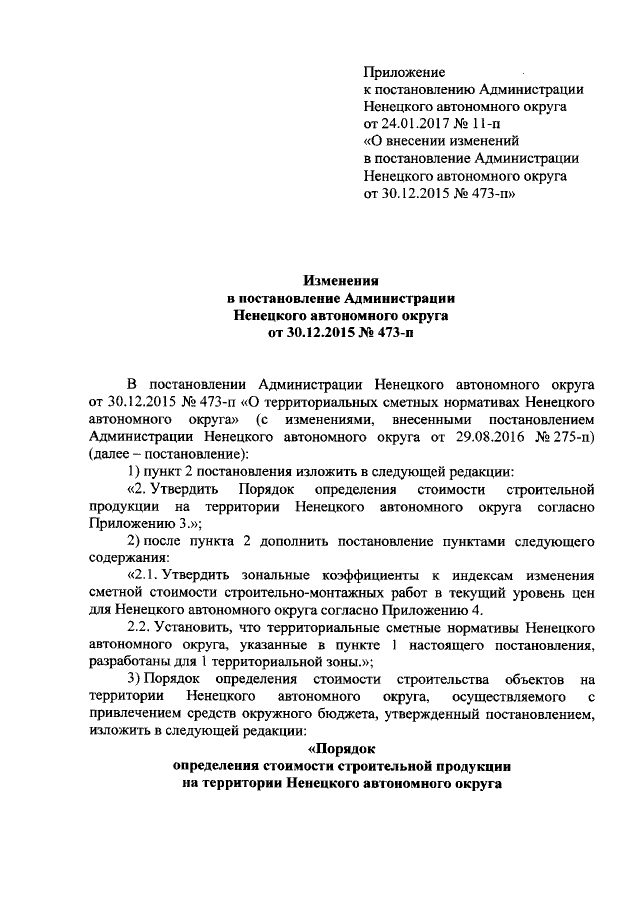 Приложение
к постановлению Администрации
Ненецкого автономного округа
от 24.01.2017 № 11-п
«О внесении изменений
в постановление Администрации
Ненецкого автономного округа
от 30.12.2015 № 473-п»

Изменения
в постановление Администрации
Ненецкого автономного округа
от 30.12.2015 № 473-п

В постановлении Администрации Ненецкого автономного округа от 30.12.2015 № 473-п «О территориальных сметных нормативах Ненецкого автономного округа» (с изменениями, внесенными постановлением Администрации Ненецкого автономного округа от 29.08.2016 № 275-п) (далее – постановление):

1) пункт 2 постановления изложить в следующей редакции:

«2. Утвердить Порядок определения стоимости строительной продукции на территории Ненецкого автономного округа согласно Приложению 3.»;

2) после пункта 2 дополнить постановление пунктами следующего содержания:

«2.1. Утвердить зональные коэффициенты к индексам изменения сметной стоимости строительно-монтажных работ в текущий уровень цен для Ненецкого автономного округа согласно Приложению 4.

2.2. Установить, что территориальные сметные нормативы Ненецкого автономного округа, указанные в пункте 1 настоящего постановления, разработаны для 1 территориальной зоны.»;

3) Порядок определения стоимости строительства объектов на территории Ненецкого автономного округа, осуществляемого с привлечением средств окружного бюджета, утвержденный постановлением, изложить в следующей редакции:

«Порядок
определения стоимости строительной продукции
на территории Ненецкого автономного округа